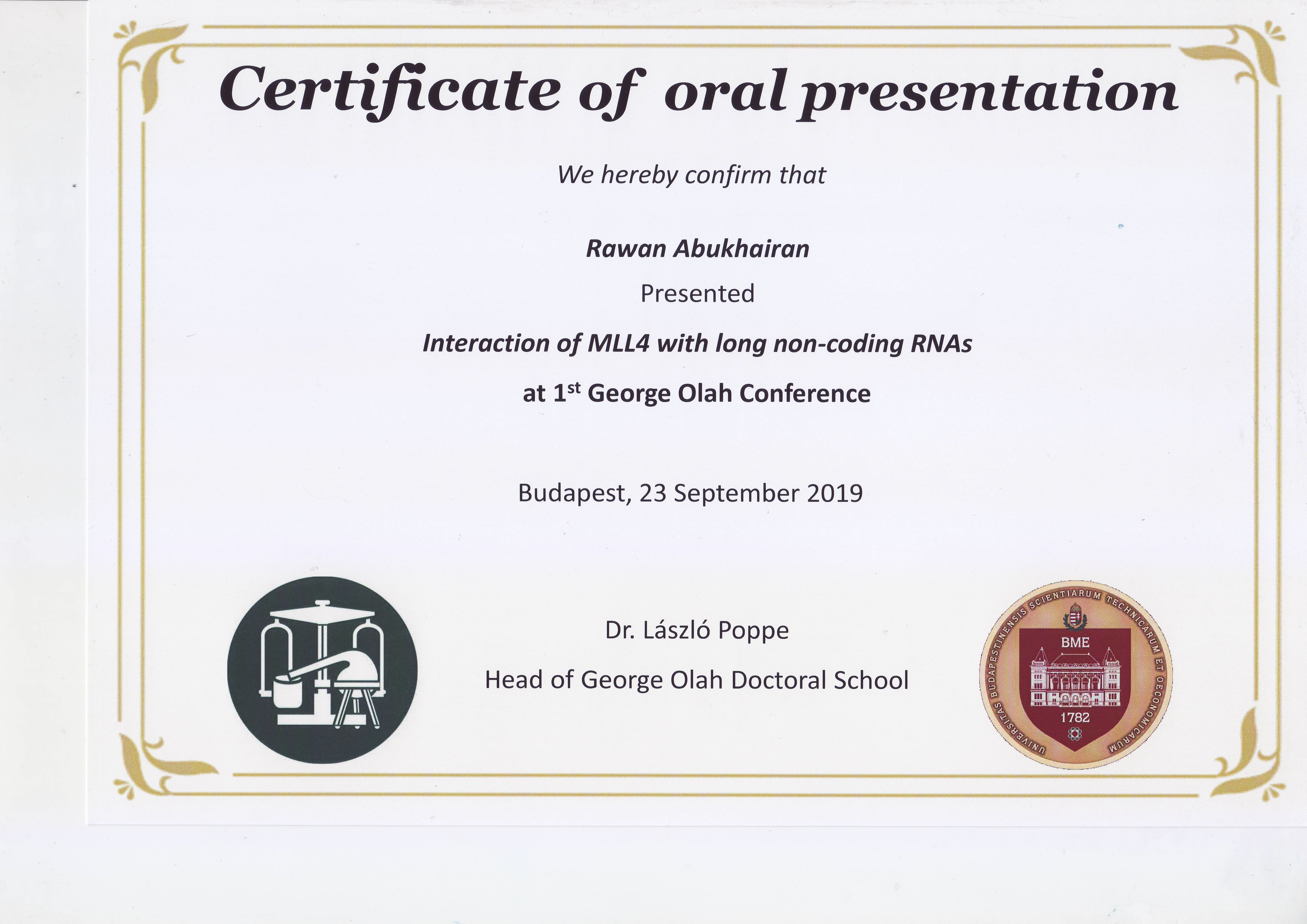 Certificate of oral presentation

We hereby confirm that

Rawan Abukhairan

Presented

Interaction of MLL4 with long non-coding RNAs

at 1st George Olah Conference

Budapest, 23 September 2019

Dr. László Poppe

Head of George Olah Doctoral School

UNIVERSITAS BUDAPESTINENSIS SCIENTIARUM TECHNICARUM ET OECONOMICARUM

BME

1782